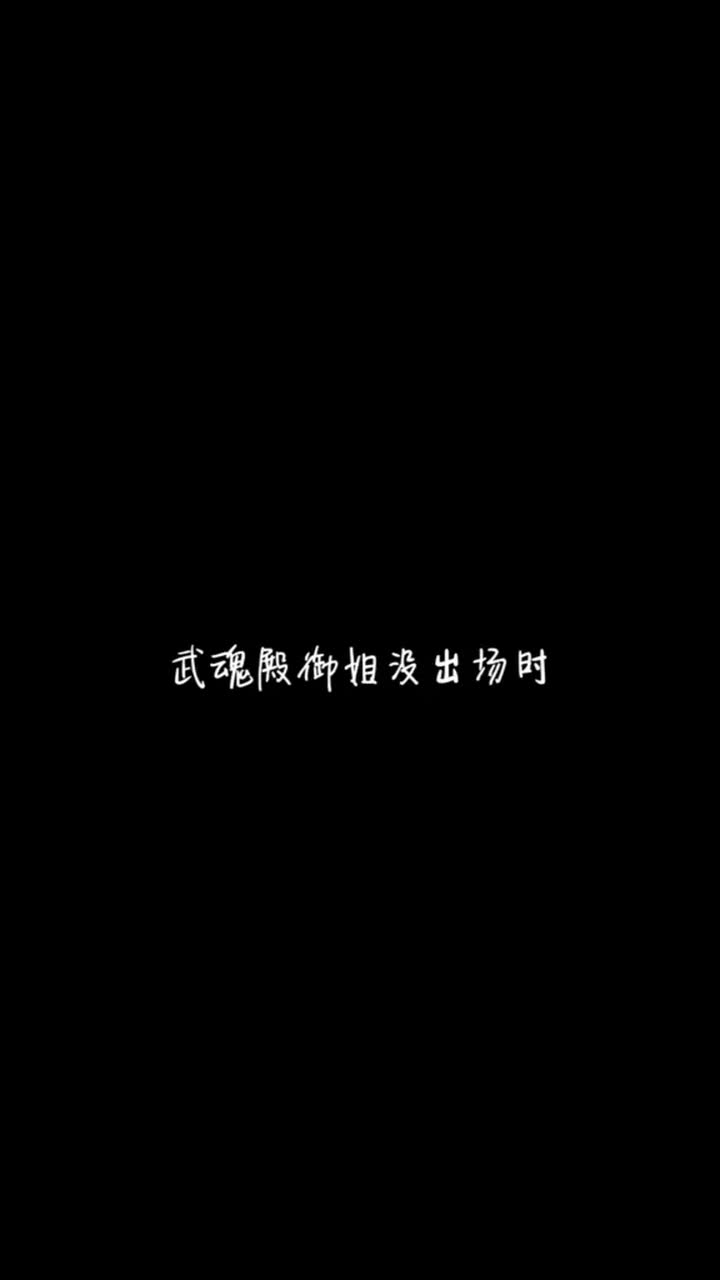 武魂殿御姐没出场时